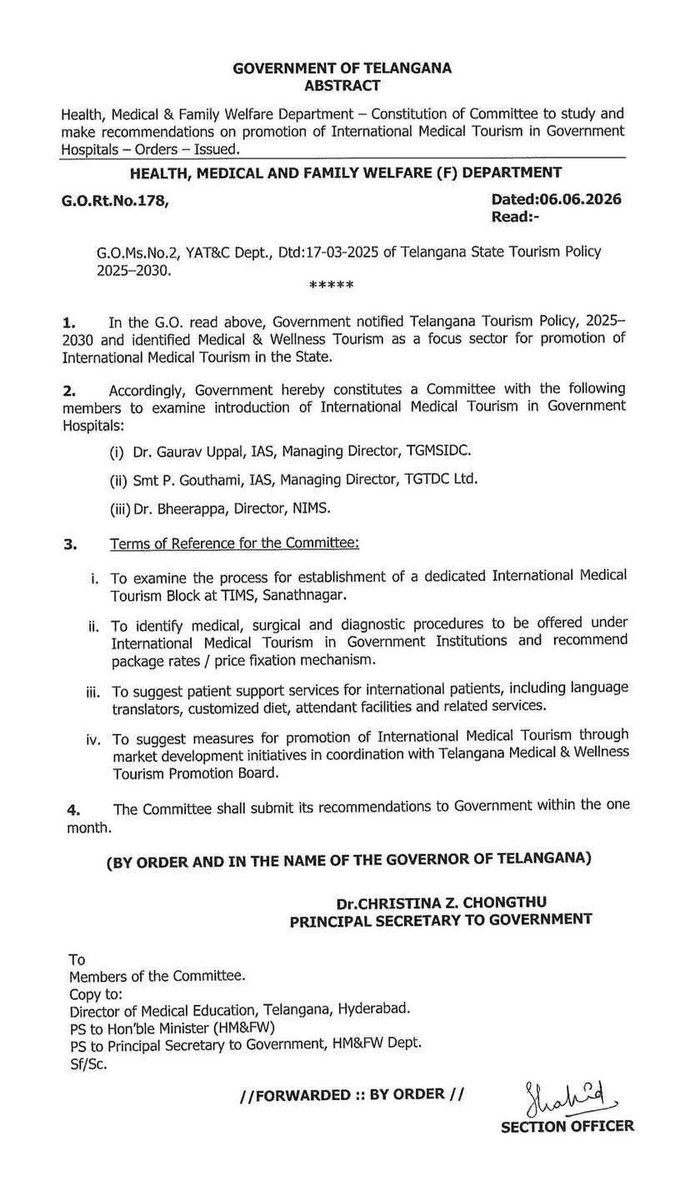 GOVERNMENT OF TELANGANA
ABSTRACT

Health, Medical & Family Welfare Department – Constitution of Committee to study and make recommendations on promotion of International Medical Tourism in Government Hospitals – Orders – Issued.

HEALTH, MEDICAL AND FAMILY WELFARE (F) DEPARTMENT

G.O.Rt.No.178,

Dated:06.06.2026
Read:-

G.O.Ms.No.2, YAT&C Dept., Dtd:17-03-2025 of Telangana State Tourism Policy 2025–2030.

*****

1. In the G.O. read above, Government notified Telangana Tourism Policy, 2025–2030 and identified Medical & Wellness Tourism as a focus sector for promotion of International Medical Tourism in the State.

2. Accordingly, Government hereby constitutes a Committee with the following members to examine introduction of International Medical Tourism in Government Hospitals:

(i) Dr. Gaurav Uppal, IAS, Managing Director, TGMSIDC.

(ii) Smt P. Gouthami, IAS, Managing Director, TGTDC Ltd.

(iii) Dr. Bheerappa, Director, NIMS.

3. Terms of Reference for the Committee:

i. To examine the process for establishment of a dedicated International Medical Tourism Block at TIMS, Sanathnagar.

ii. To identify medical, surgical and diagnostic procedures to be offered under International Medical Tourism in Government Institutions and recommend package rates / price fixation mechanism.

iii. To suggest patient support services for international patients, including language translators, customized diet, attendant facilities and related services.

iv. To suggest measures for promotion of International Medical Tourism through market development initiatives in coordination with Telangana Medical & Wellness Tourism Promotion Board.

4. The Committee shall submit its recommendations to Government within the one month.

(BY ORDER AND IN THE NAME OF THE GOVERNOR OF TELANGANA)

Dr.CHRISTINA Z. CHONGTHU
PRINCIPAL SECRETARY TO GOVERNMENT

To
Members of the Committee.
Copy to:
Director of Medical Education, Telangana, Hyderabad.
PS to Hon'ble Minister (HM&FW)
PS to Principal Secretary to Government, HM&FW Dept.
Sf/Sc.

//FORWARDED :: BY ORDER //

Shahid
SECTION OFFICER